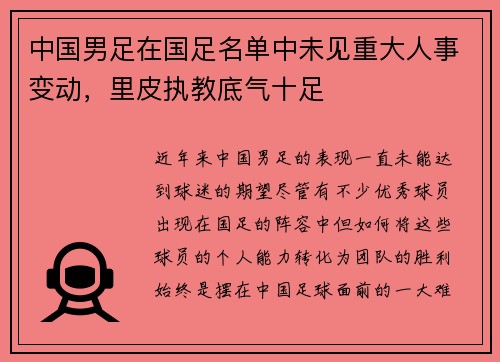 中国男足在国足名单中未见重大人事变动，里皮执教底气十足

近年来中国男足的表现一直未能达到球迷的期望尽管有不少优秀球员出现在国足的阵容中但如何将这些球员的个人能力转化为团队的胜利始终是摆在中国足球面前的一大难